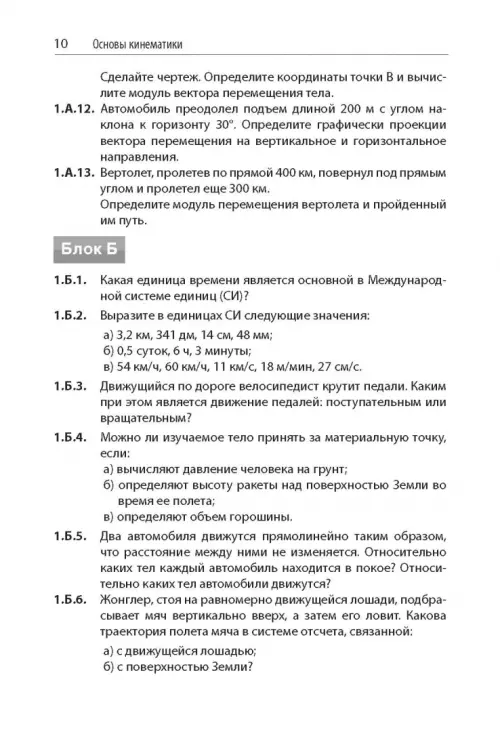 10 Основы кинематики

Сделайте чертеж. Определите координаты точки В и вычислите модуль вектора перемещения тела.

1.А.12. Автомобиль преодолел подъем длиной 200 м с углом наклона к горизонту 30°. Определите графически проекции вектора перемещения на вертикальное и горизонтальное направления.

1.А.13. Вертолет, пролетев по прямой 400 км, повернул под прямым углом и пролетел еще 300 км.
Определите модуль перемещения вертолета и пройденный им путь.

Блок Б

1.Б.1. Какая единица времени является основной в Международной системе единиц (СИ)?

1.Б.2. Выразите в единицах СИ следующие значения:
а) 3,2 км, 341 дм, 14 см, 48 мм;
б) 0,5 суток, 6 ч, 3 минуты;
в) 54 км/ч, 60 км/ч, 11 км/с, 18 м/мин, 27 см/с.

1.Б.3. Движущийся по дороге велосипедист крутит педали. Каким при этом является движение педалей: поступательным или вращательным?

1.Б.4. Можно ли изучаемое тело принять за материальную точку, если:
а) вычисляют давление человека на грунт;
б) определяют высоту ракеты над поверхностью Земли во время ее полета;
в) определяют объем горошины.

1.Б.5. Два автомобиля движутся прямолинейно таким образом, что расстояние между ними не изменяется. Относительно каких тел каждый автомобиль находится в покое? Относительно каких тел автомобили движутся?

1.Б.6. Жонглер, стоя на равномерно движущейся лошади, подбрасывает мяч вертикально вверх, а затем его ловит. Какова траектория полета мяча в системе отсчета, связанной:
а) с движущейся лошадью;
б) с поверхностью Земли?